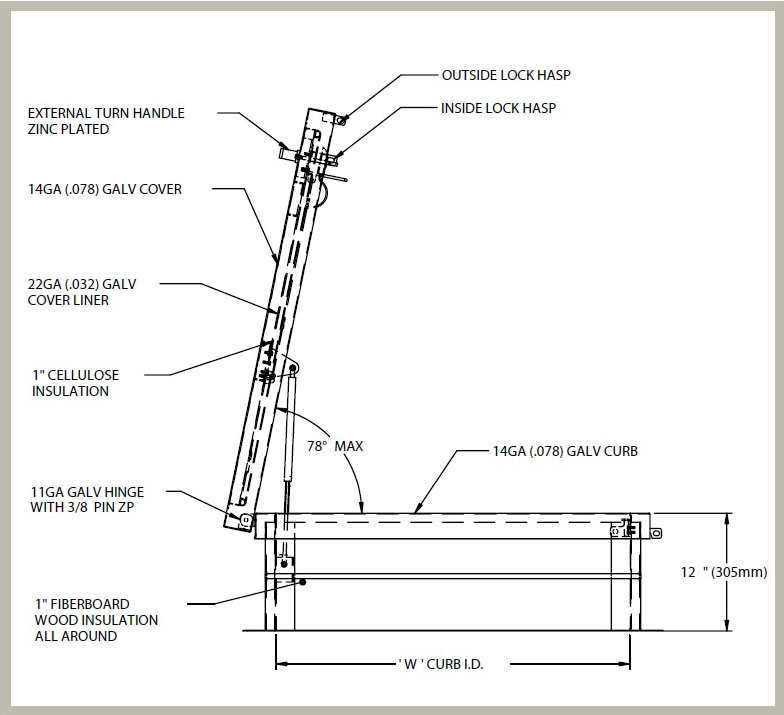 OUTSIDE LOCK HASP

INSIDE LOCK HASP

EXTERNAL TURN HANDLE
ZINC PLATED

14GA (.078) GALV COVER

22GA (.032) GALV
COVER LINER

1" CELLULOSE
INSULATION

78° MAX

14GA (.078) GALV CURB

11GA GALV HINGE
WITH 3/8 PIN ZP

12 " (305mm)

1" FIBERBOARD
WOOD INSULATION
ALL AROUND

' W ' CURB I.D.